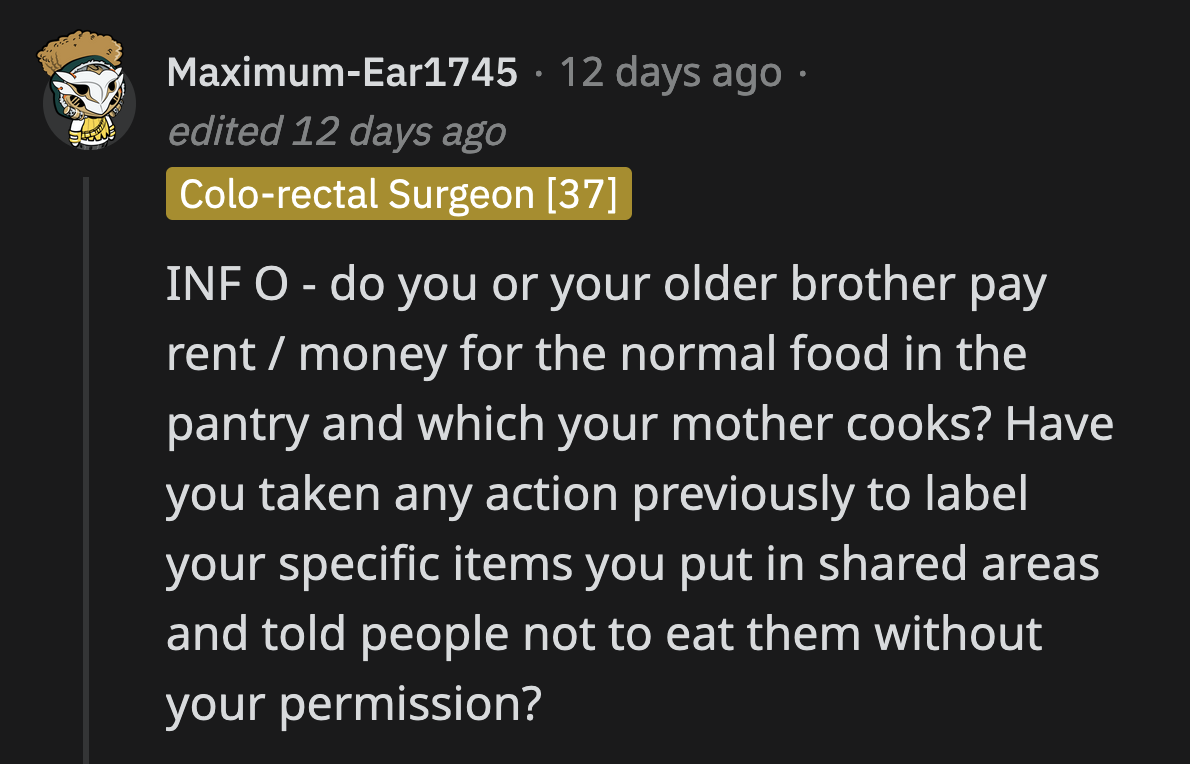 Maximum-Ear1745 · 12 days ago ·
edited 12 days ago

Colo-rectal Surgeon [37]

INF O - do you or your older brother pay rent / money for the normal food in the pantry and which your mother cooks? Have you taken any action previously to label your specific items you put in shared areas and told people not to eat them without your permission?